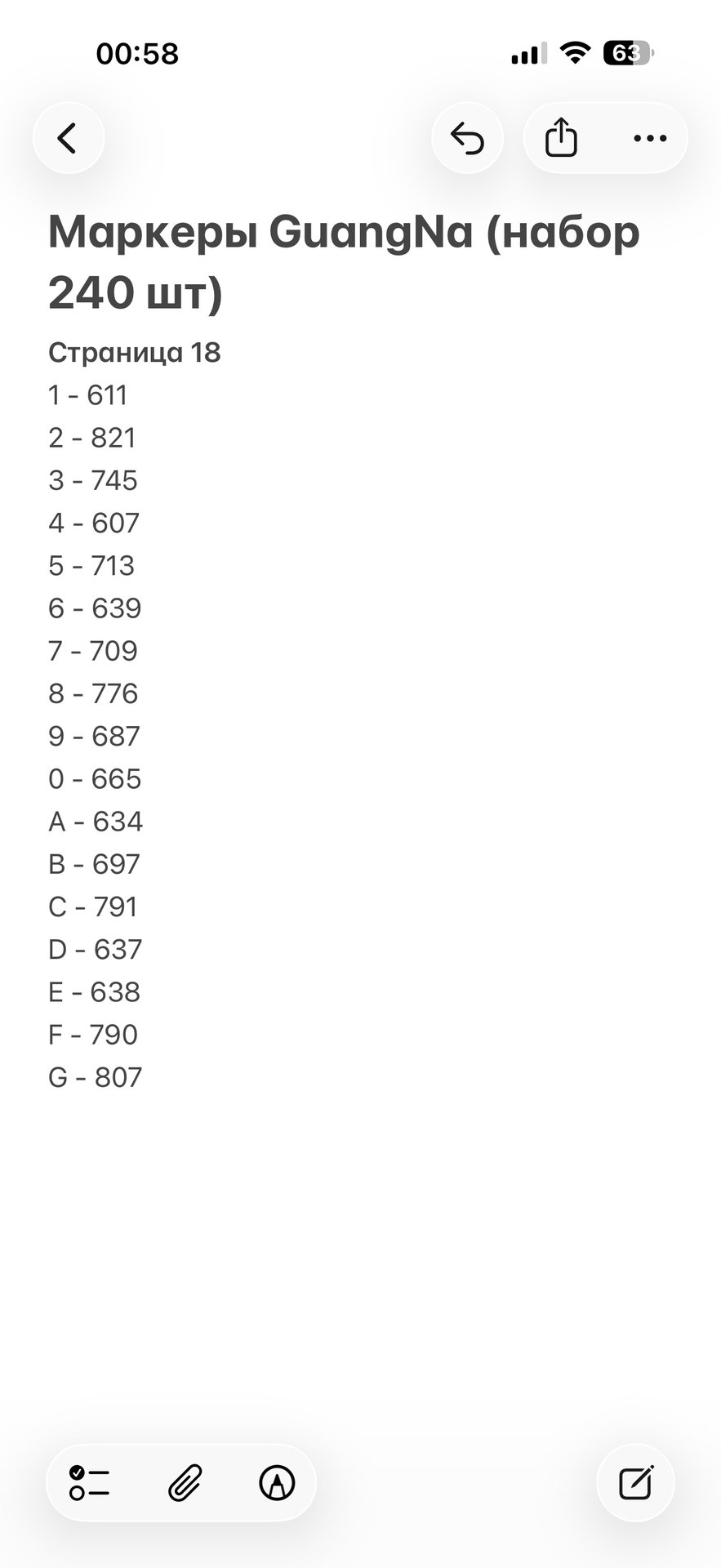 00:58

63

Маркеры GuangNa (набор 240 шт)

Страница 18

1 - 611

2 - 821

3 - 745

4 - 607

5 - 713

6 - 639

7 - 709

8 - 776

9 - 687

0 - 665

A - 634

B - 697

C - 791

D - 637

E - 638

F - 790

G - 807